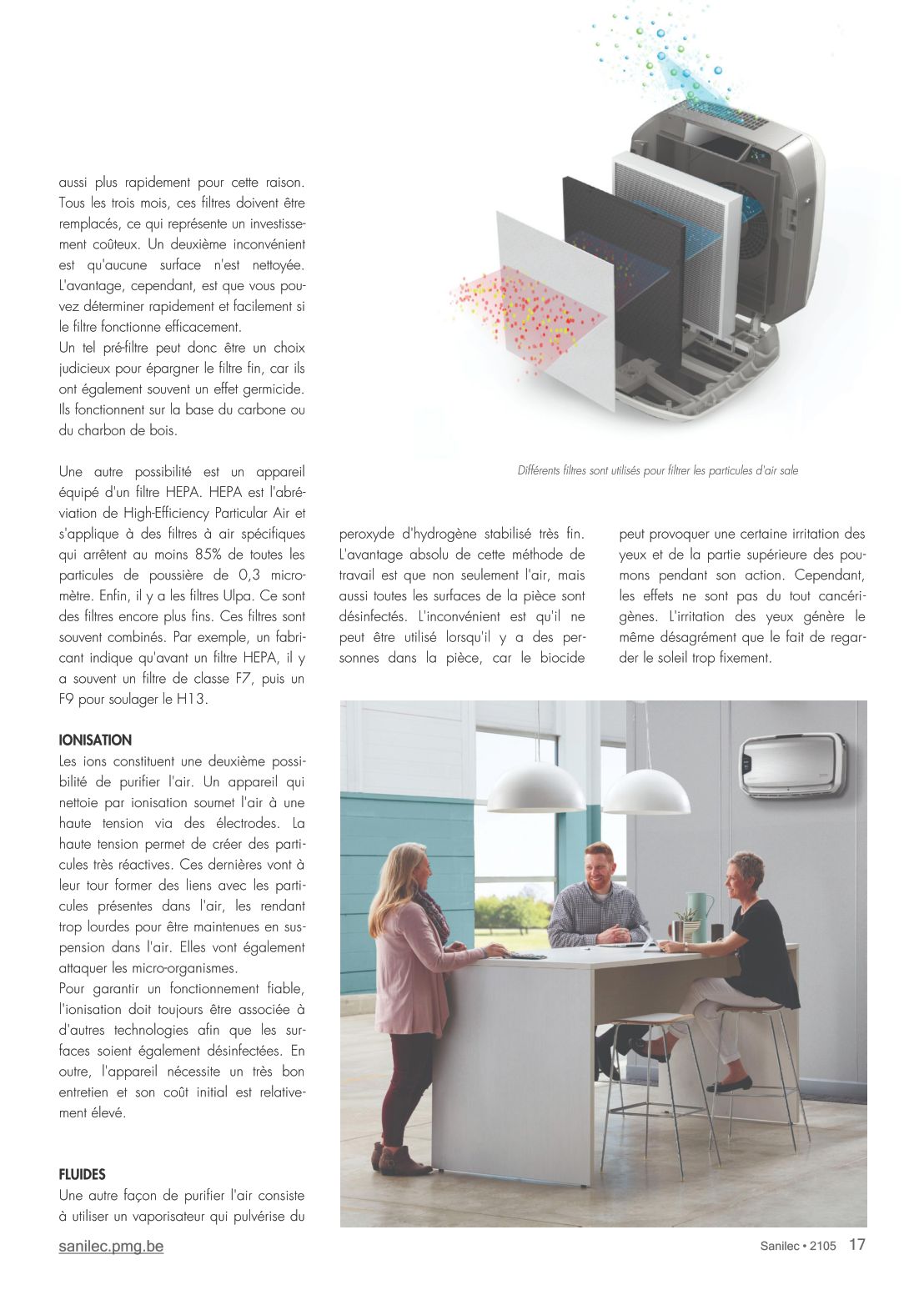 aussi plus rapidement pour cette raison. Tous les trois mois, ces filtres doivent être remplacés, ce qui représente un investissement coûteux. Un deuxième inconvénient est qu'aucune surface n'est nettoyée. L'avantage, cependant, est que vous pouvez déterminer rapidement et facilement si le filtre fonctionne efficacement.
Un tel pré-filtre peut donc être un choix judicieux pour épargner le filtre fin, car ils ont également souvent un effet germicide. Ils fonctionnent sur la base du carbone ou du charbon de bois.

Une autre possibilité est un appareil équipé d'un filtre HEPA. HEPA est l'abréviation de High-Efficiency Particular Air et s'applique à des filtres à air spécifiques qui arrêtent au moins 85% de toutes les particules de poussière de 0,3 micromètre. Enfin, il y a les filtres Ulpa. Ce sont des filtres encore plus fins. Ces filtres sont souvent combinés. Par exemple, un fabricant indique qu'avant un filtre HEPA, il y a souvent un filtre de classe F7, puis un F9 pour soulager le H13.

IONISATION
Les ions constituent une deuxième possibilité de purifier l'air. Un appareil qui nettoie par ionisation soumet l'air à une haute tension via des électrodes. La haute tension permet de créer des particules très réactives. Ces dernières vont à leur tour former des liens avec les particules présentes dans l'air, les rendant trop lourdes pour être maintenues en suspension dans l'air. Elles vont également attaquer les micro-organismes.
Pour garantir un fonctionnement fiable, l'ionisation doit toujours être associée à d'autres technologies afin que les surfaces soient également désinfectées. En outre, l'appareil nécessite un très bon entretien et son coût initial est relativement élevé.

FLUIDES
Une autre façon de purifier l'air consiste à utiliser un vaporisateur qui pulvérise du

Différents filtres sont utilisés pour filtrer les particules d'air sale

peroxyde d'hydrogène stabilisé très fin. L'avantage absolu de cette méthode de travail est que non seulement l'air, mais aussi toutes les surfaces de la pièce sont désinfectés. L'inconvénient est qu'il ne peut être utilisé lorsqu'il y a des personnes dans la pièce, car le biocide

peut provoquer une certaine irritation des yeux et de la partie supérieure des poumons pendant son action. Cependant, les effets ne sont pas du tout cancérigènes. L'irritation des yeux génère le même désagrément que le fait de regarder le soleil trop fixement.

sanilec.pmg.be

Sanilec • 2105 17